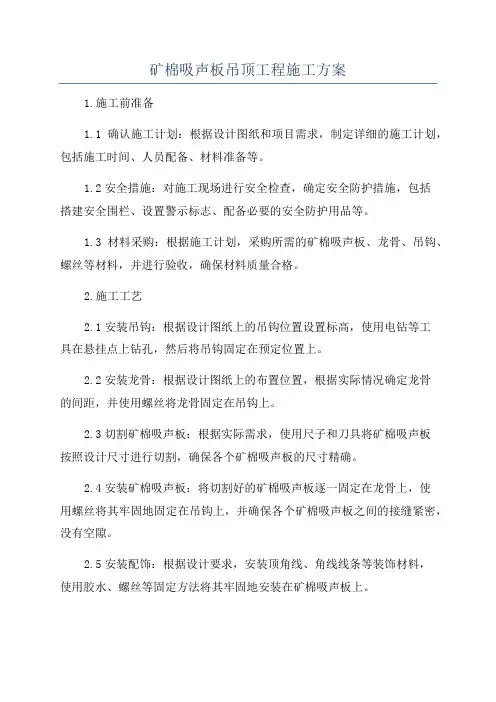 矿棉吸声板吊顶工程施工方案

1.施工前准备

1.1 确认施工计划：根据设计图纸和项目需求，制定详细的施工计划，包括施工时间、人员配备、材料准备等。

1.2 安全措施：对施工现场进行安全检查，确定安全防护措施，包括搭建安全围栏、设置警示标志、配备必要的安全防护用品等。

1.3 材料采购：根据施工计划，采购所需的矿棉吸声板、龙骨、吊钩、螺丝等材料，并进行验收，确保材料质量合格。

2.施工工艺

2.1 安装吊钩：根据设计图纸上的吊钩位置设置标高，使用电钻等工具在悬挂点上钻孔，然后将吊钩固定在预定位置上。

2.2 安装龙骨：根据设计图纸上的布置位置，根据实际情况确定龙骨的间距，并使用螺丝将龙骨固定在吊钩上。

2.3 切割矿棉吸声板：根据实际需求，使用尺子和刀具将矿棉吸声板按照设计尺寸进行切割，确保各个矿棉吸声板的尺寸精确。

2.4 安装矿棉吸声板：将切割好的矿棉吸声板逐一固定在龙骨上，使用螺丝将其牢固地固定在吊钩上，并确保各个矿棉吸声板之间的接缝紧密，没有空隙。

2.5 安装配饰：根据设计要求，安装顶角线、角线线条等装饰材料，使用胶水、螺丝等固定方法将其牢固地安装在矿棉吸声板上。